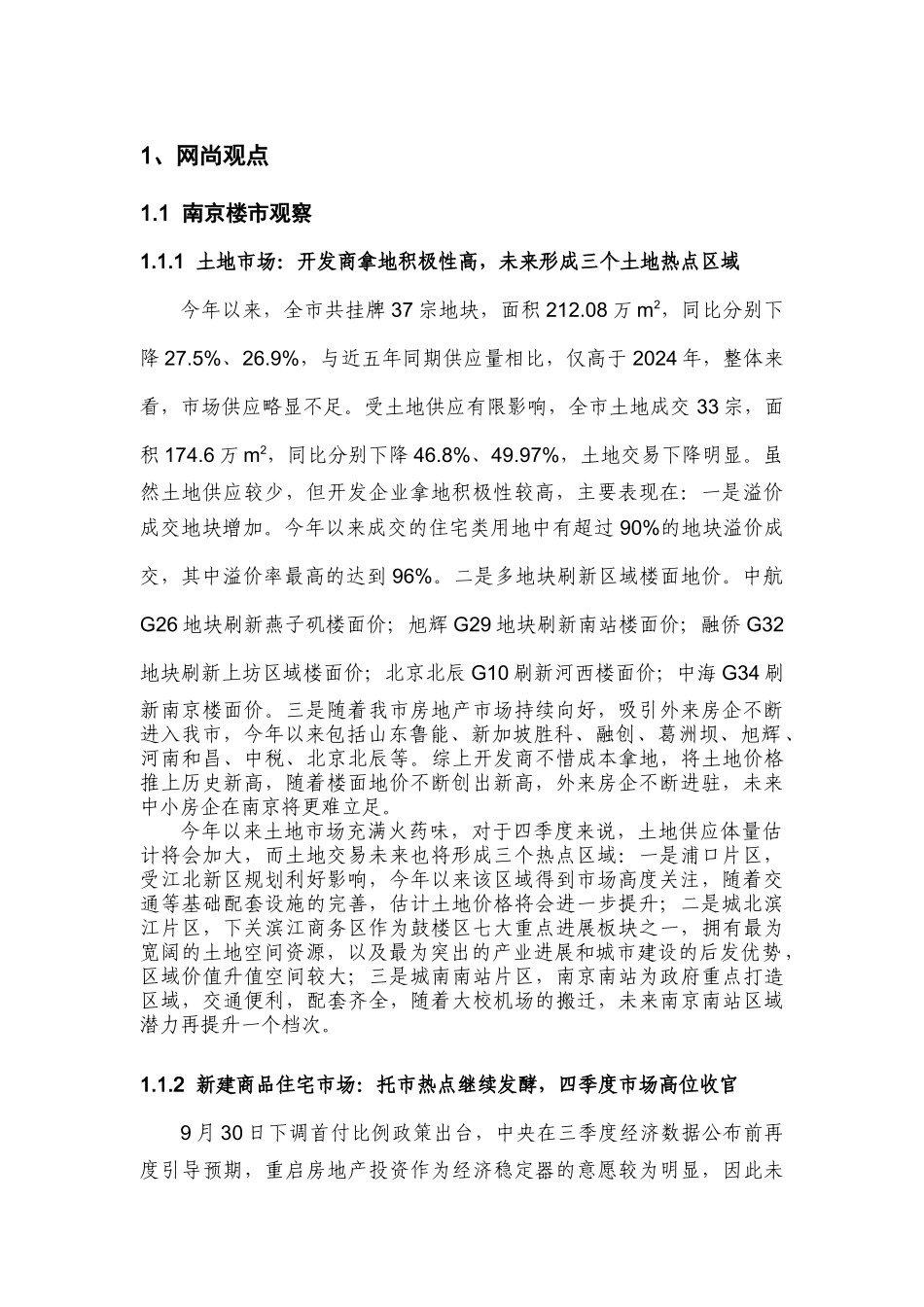 1、网尚观点

1.1 南京楼市观察

1.1.1 土地市场：开发商拿地积极性高，未来形成三个土地热点区域

今年以来，全市共挂牌 37 宗地块，面积 212.08 万 $m^2$，同比分别下降 27.5%、26.9%，与近五年同期供应量相比，仅高于 2024 年，整体来看，市场供应略显不足。受土地供应有限影响，全市土地成交 33 宗，面积 174.6 万 $m^2$，同比分别下降 46.8%、49.97%，土地交易下降明显。虽然土地供应较少，但开发企业拿地积极性较高，主要表现在：一是溢价成交地块增加。今年以来成交的住宅类用地中有超过 90%的地块溢价成交，其中溢价率最高的达到 96%。二是多地块刷新区域楼面地价。中航 G26 地块刷新燕子矶楼面价；旭辉 G29 地块刷新南站楼面价；融侨 G32 地块刷新上坊区域楼面价；北京北辰 G10 刷新河西楼面价；中海 G34 刷新南京楼面价。三是随着我市房地产市场持续向好，吸引外来房企不断进入我市，今年以来包括山东鲁能、新加坡胜科、融创、葛洲坝、旭辉、河南和昌、中税、北京北辰等。综上开发商不惜成本拿地，将土地价格推上历史新高，随着楼面地价不断创出新高，外来房企不断进驻，未来中小房企在南京将更难立足。

今年以来土地市场充满火药味，对于四季度来说，土地供应体量估计将会加大，而土地交易未来也将形成三个热点区域：一是浦口片区，受江北新区规划利好影响，今年以来该区域得到市场高度关注，随着交通等基础配套设施的完善，估计土地价格将会进一步提升；二是城北滨江片区，下关滨江商务区作为鼓楼区七大重点进展板块之一，拥有最为宽阔的土地空间资源，以及最为突出的产业进展和城市建设的后发优势，区域价值升值空间较大；三是城南南站片区，南京南站为政府重点打造区域，交通便利，配套齐全，随着大校机场的搬迁，未来南京南站区域潜力再提升一个档次。

1.1.2 新建商品住宅市场：托市热点继续发酵，四季度市场高位收官

9 月 30 日下调首付比例政策出台，中央在三季度经济数据公布前再度引导预期，重启房地产投资作为经济稳定器的意愿较为明显，因此未